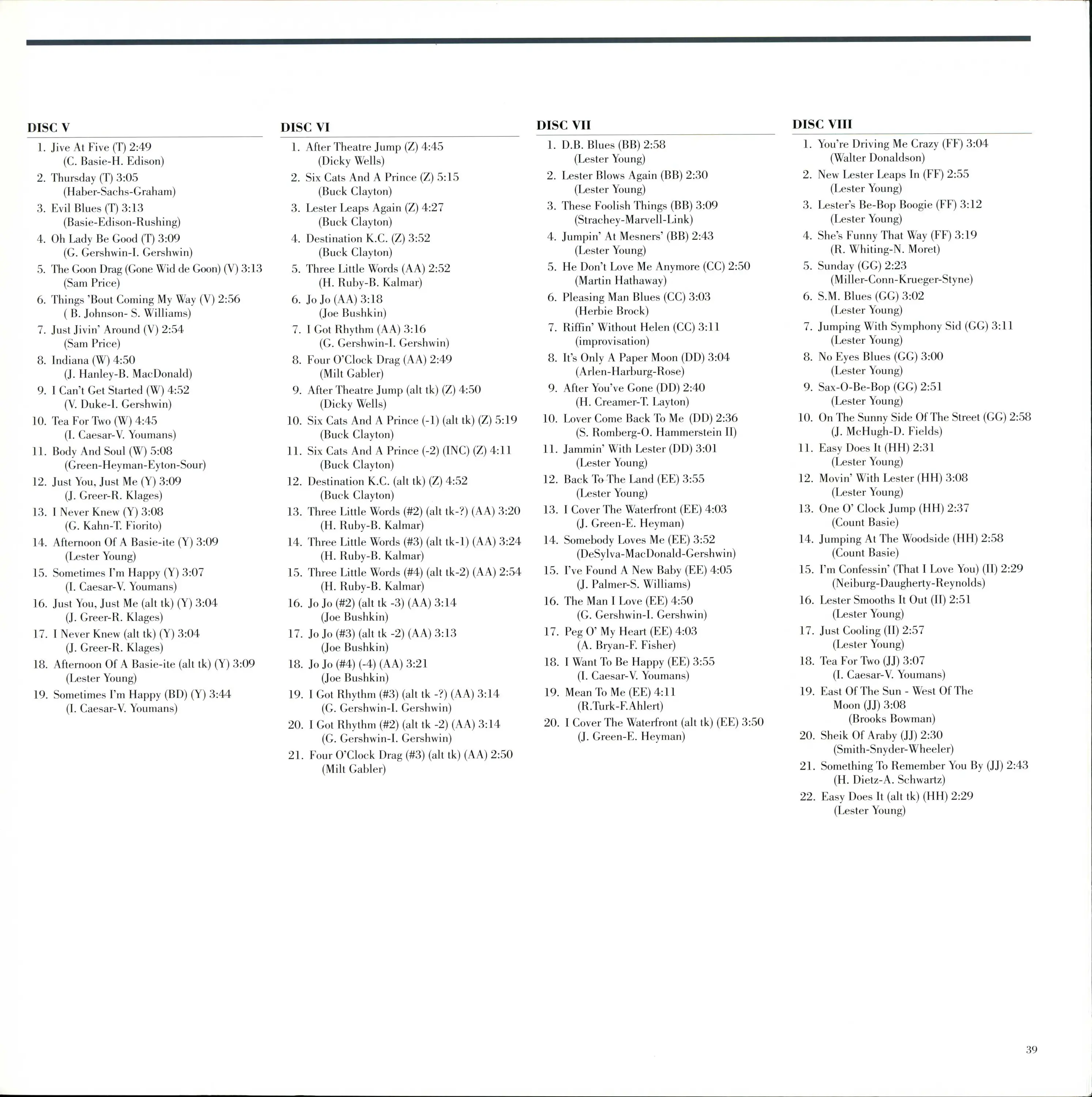 DISC V

1. Jive At Five (T) 2:49
(C. Basie-H. Edison)
2. Thursday (T) 3:05
(Haber-Sachs-Graham)
3. Evil Blues (T) 3:13
(Basie-Edison-Rushing)
4. Oh Lady Be Good (T) 3:09
(G. Gershwin-I. Gershwin)
5. The Goon Drag (Gone Wid de Goon) (V) 3:13
(Sam Price)
6. Things 'Bout Coming My Way (V) 2:56
( B. Johnson- S. Williams)
7. Just Jivin' Around (V) 2:54
(Sam Price)
8. Indiana (W) 4:50
(J. Hanley-B. MacDonald)
9. I Can't Get Started (W) 4:52
(V. Duke-I. Gershwin)
10. Tea For Two (W) 4:45
(I. Caesar-V. Youmans)
11. Body And Soul (W) 5:08
(Green-Heyman-Eyton-Sour)
12. Just You, Just Me (Y) 3:09
(J. Greer-R. Klages)
13. I Never Knew (Y) 3:08
(G. Kahn-T. Fiorito)
14. Afternoon Of A Basie-ite (Y) 3:09
(Lester Young)
15. Sometimes I'm Happy (Y) 3:07
(I. Caesar-V. Youmans)
16. Just You, Just Me (alt tk) (Y) 3:04
(J. Greer-R. Klages)
17. I Never Knew (alt tk) (Y) 3:04
(J. Greer-R. Klages)
18. Afternoon Of A Basie-ite (alt tk) (Y) 3:09
(Lester Young)
19. Sometimes I'm Happy (BD) (Y) 3:44
(I. Caesar-V. Youmans)

DISC VI

1. After Theatre Jump (Z) 4:45
(Dicky Wells)
2. Six Cats And A Prince (Z) 5:15
(Buck Clayton)
3. Lester Leaps Again (Z) 4:27
(Buck Clayton)
4. Destination K.C. (Z) 3:52
(Buck Clayton)
5. Three Little Words (AA) 2:52
(H. Ruby-B. Kalmar)
6. Jo Jo (AA) 3:18
(Joe Bushkin)
7. I Got Rhythm (AA) 3:16
(G. Gershwin-I. Gershwin)
8. Four O'Clock Drag (AA) 2:49
(Milt Gabler)
9. After Theatre Jump (alt tk) (Z) 4:50
(Dicky Wells)
10. Six Cats And A Prince (-1) (alt tk) (Z) 5:19
(Buck Clayton)
11. Six Cats And A Prince (-2) (INC) (Z) 4:11
(Buck Clayton)
12. Destination K.C. (alt tk) (Z) 4:52
(Buck Clayton)
13. Three Little Words (#2) (alt tk-?) (AA) 3:20
(H. Ruby-B. Kalmar)
14. Three Little Words (#3) (alt tk-1) (AA) 3:24
(H. Ruby-B. Kalmar)
15. Three Little Words (#4) (alt tk-2) (AA) 2:54
(H. Ruby-B. Kalmar)
16. Jo Jo (#2) (alt tk -3) (AA) 3:14
(Joe Bushkin)
17. Jo Jo (#3) (alt tk -2) (AA) 3:13
(Joe Bushkin)
18. Jo Jo (#4) (-4) (AA) 3:21
(Joe Bushkin)
19. I Got Rhythm (#3) (alt tk -?) (AA) 3:14
(G. Gershwin-I. Gershwin)
20. I Got Rhythm (#2) (alt tk -2) (AA) 3:14
(G. Gershwin-I. Gershwin)
21. Four O'Clock Drag (#3) (alt tk) (AA) 2:50
(Milt Gabler)

DISC VII

1. D.B. Blues (BB) 2:58
(Lester Young)
2. Lester Blows Again (BB) 2:30
(Lester Young)
3. These Foolish Things (BB) 3:09
(Strachey-Marvell-Link)
4. Jumpin' At Mesners' (BB) 2:43
(Lester Young)
5. He Don't Love Me Anymore (CC) 2:50
(Martin Hathaway)
6. Pleasing Man Blues (CC) 3:03
(Herbie Brock)
7. Riffin' Without Helen (CC) 3:11
(improvisation)
8. It's Only A Paper Moon (DD) 3:04
(Arlen-Harburg-Rose)
9. After You've Gone (DD) 2:40
(H. Creamer-T. Layton)
10. Lover Come Back To Me (DD) 2:36
(S. Romberg-O. Hammerstein II)
11. Jammin' With Lester (DD) 3:01
(Lester Young)
12. Back To The Land (EE) 3:55
(Lester Young)
13. I Cover The Waterfront (EE) 4:03
(J. Green-E. Heyman)
14. Somebody Loves Me (EE) 3:52
(DeSylva-MacDonald-Gershwin)
15. I've Found A New Baby (EE) 4:05
(J. Palmer-S. Williams)
16. The Man I Love (EE) 4:50
(G. Gershwin-I. Gershwin)
17. Peg O' My Heart (EE) 4:03
(A. Bryan-F. Fisher)
18. I Want To Be Happy (EE) 3:55
(I. Caesar-V. Youmans)
19. Mean To Me (EE) 4:11
(R.Turk-F.Ahlert)
20. I Cover The Waterfront (alt tk) (EE) 3:50
(J. Green-E. Heyman)

DISC VIII

1. You're Driving Me Crazy (FF) 3:04
(Walter Donaldson)
2. New Lester Leaps In (FF) 2:55
(Lester Young)
3. Lester's Be-Bop Boogie (FF) 3:12
(Lester Young)
4. She's Funny That Way (FF) 3:19
(R. Whiting-N. Moret)
5. Sunday (GG) 2:23
(Miller-Conn-Krueger-Styne)
6. S.M. Blues (GG) 3:02
(Lester Young)
7. Jumping With Symphony Sid (GG) 3:11
(Lester Young)
8. No Eyes Blues (GG) 3:00
(Lester Young)
9. Sax-O-Be-Bop (GG) 2:51
(Lester Young)
10. On The Sunny Side Of The Street (GG) 2:58
(J. McHugh-D. Fields)
11. Easy Does It (HH) 2:31
(Lester Young)
12. Movin' With Lester (HH) 3:08
(Lester Young)
13. One O' Clock Jump (HH) 2:37
(Count Basie)
14. Jumping At The Woodside (HH) 2:58
(Count Basie)
15. I'm Confessin' (That I Love You) (II) 2:29
(Neiburg-Daugherty-Reynolds)
16. Lester Smooths It Out (II) 2:51
(Lester Young)
17. Just Cooling (II) 2:57
(Lester Young)
18. Tea For Two (JJ) 3:07
(I. Caesar-V. Youmans)
19. East Of The Sun - West Of The Moon (JJ) 3:08
(Brooks Bowman)
20. Sheik Of Araby (JJ) 2:30
(Smith-Snyder-Wheeler)
21. Something To Remember You By (JJ) 2:43
(H. Dietz-A. Schwartz)
22. Easy Does It (alt tk) (HH) 2:29
(Lester Young)

39